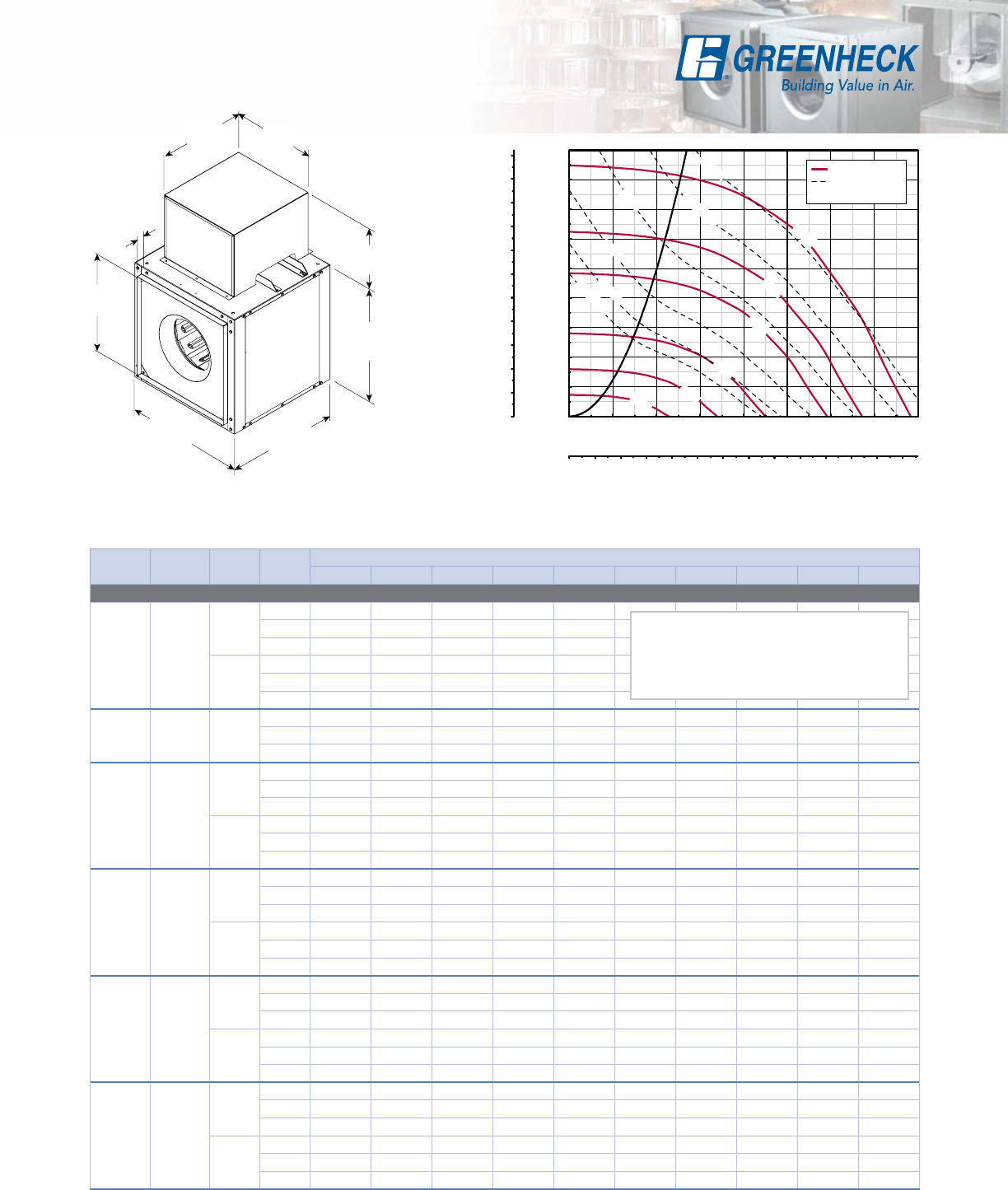 GREENHECK
Building Value in Air.